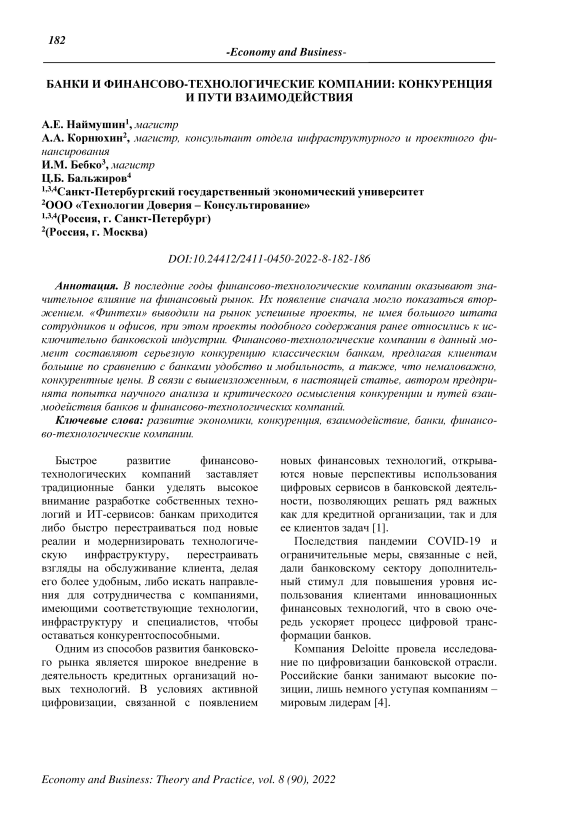 182

-Economy and Business-

БАНКИ И ФИНАНСОВО-ТЕХНОЛОГИЧЕСКИЕ КОМПАНИИ: КОНКУРЕНЦИЯ И ПУТИ ВЗАИМОДЕЙСТВИЯ

А.Е. Наймушин$^1$, магистр
А.А. Корнюхин$^2$, магистр, консультант отдела инфраструктурного и проектного финансирования
И.М. Бебко$^3$, магистр
Ц.Б. Бальжиров$^4$
$^{1,3,4}$Санкт-Петербургский государственный экономический университет
$^2$ООО «Технологии Доверия – Консультирование»
$^{1,3,4}$(Россия, г. Санкт-Петербург)
$^2$(Россия, г. Москва)

DOI:10.24412/2411-0450-2022-8-182-186

Аннотация. В последние годы финансово-технологические компании оказывают значительное влияние на финансовый рынок. Их появление сначала могло показаться вторжением. «Финтехи» выводили на рынок успешные проекты, не имея большого штата сотрудников и офисов, при этом проекты подобного содержания ранее относились к исключительно банковской индустрии. Финансово-технологические компании в данный момент составляют серьезную конкуренцию классическим банкам, предлагая клиентам большие по сравнению с банками удобство и мобильность, а также, что немаловажно, конкурентные цены. В связи с вышеизложенным, в настоящей статье, автором предпринята попытка научного анализа и критического осмысления конкуренции и путей взаимодействия банков и финансово-технологических компаний.

Ключевые слова: развитие экономики, конкуренция, взаимодействие, банки, финансово-технологические компании.

Быстрое развитие финансово-технологических компаний заставляет традиционные банки уделять высокое внимание разработке собственных технологий и ИТ-сервисов: банкам приходится либо быстро перестраиваться под новые реалии и модернизировать технологическую инфраструктуру, перестраивать взгляды на обслуживание клиента, делая его более удобным, либо искать направления для сотрудничества с компаниями, имеющими соответствующие технологии, инфраструктуру и специалистов, чтобы оставаться конкурентоспособными.

Одним из способов развития банковского рынка является широкое внедрение в деятельность кредитных организаций новых технологий. В условиях активной цифровизации, связанной с появлением новых финансовых технологий, открываются новые перспективы использования цифровых сервисов в банковской деятельности, позволяющих решать ряд важных как для кредитной организации, так и для ее клиентов задач [1].

Последствия пандемии COVID-19 и ограничительные меры, связанные с ней, дали банковскому сектору дополнительный стимул для повышения уровня использования клиентами инновационных финансовых технологий, что в свою очередь ускоряет процесс цифровой трансформации банков.

Компания Deloitte провела исследование по цифровизации банковской отрасли. Российские банки занимают высокие позиции, лишь немного уступая компаниям – мировым лидерам [4].

Economy and Business: Theory and Practice, vol. 8 (90), 2022